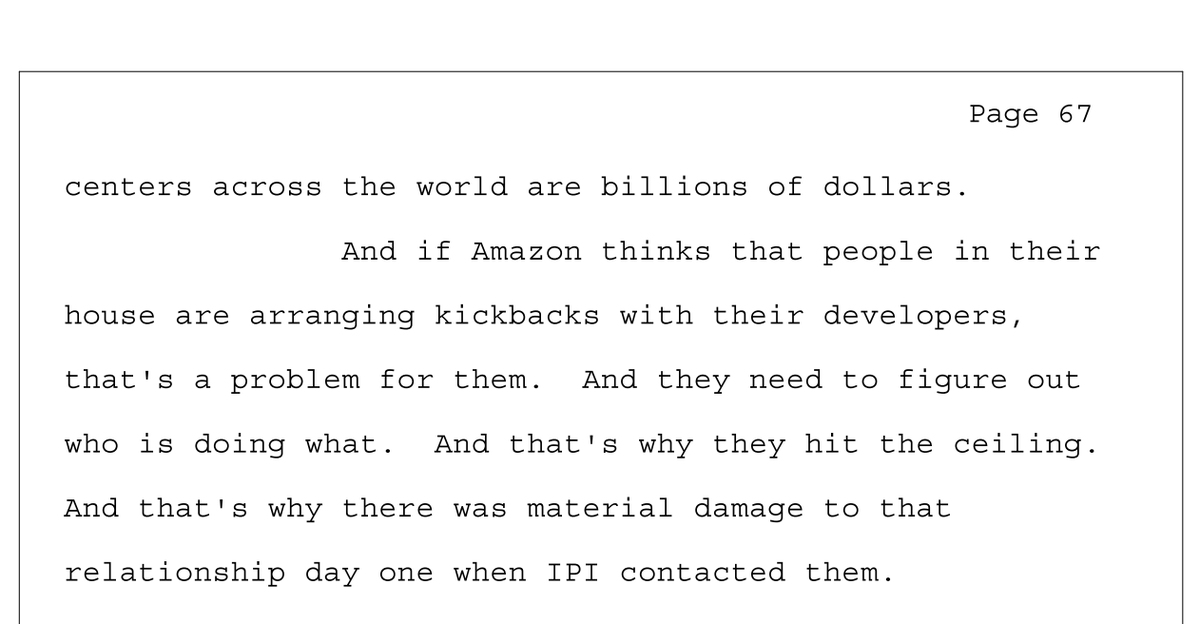 Page 67

centers across the world are billions of dollars.

And if Amazon thinks that people in their house are arranging kickbacks with their developers, that's a problem for them. And they need to figure out who is doing what. And that's why they hit the ceiling. And that's why there was material damage to that relationship day one when IPI contacted them.